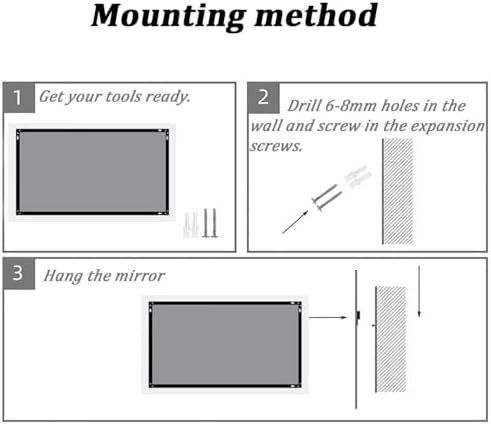 Mounting method

1 Get your tools ready.

2 Drill 6-8mm holes in the wall and screw in the expansion screws.

3 Hang the mirror